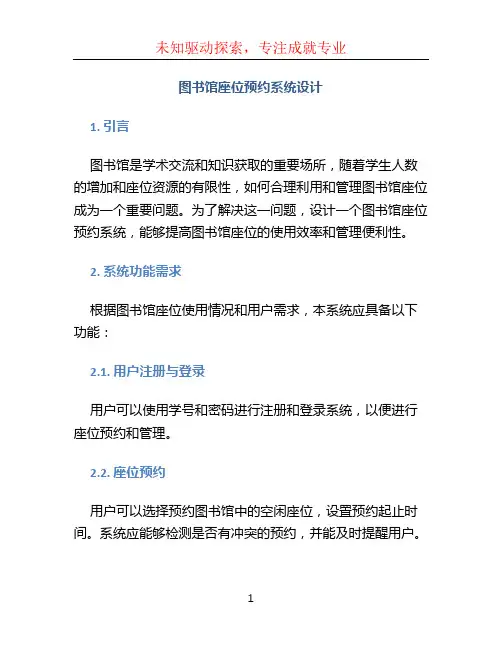 未知驱动探索，专注成就专业

图书馆座位预约系统设计

1. 引言

图书馆是学术交流和知识获取的重要场所，随着学生人数的增加和座位资源的有限性，如何合理利用和管理图书馆座位成为一个重要问题。为了解决这一问题，设计一个图书馆座位预约系统，能够提高图书馆座位的使用效率和管理便利性。

2. 系统功能需求

根据图书馆座位使用情况和用户需求，本系统应具备以下功能：

2.1. 用户注册与登录

用户可以使用学号和密码进行注册和登录系统，以便进行座位预约和管理。

2.2. 座位预约

用户可以选择预约图书馆中的空闲座位，设置预约起止时间。系统应能够检测是否有冲突的预约，并能及时提醒用户。

1